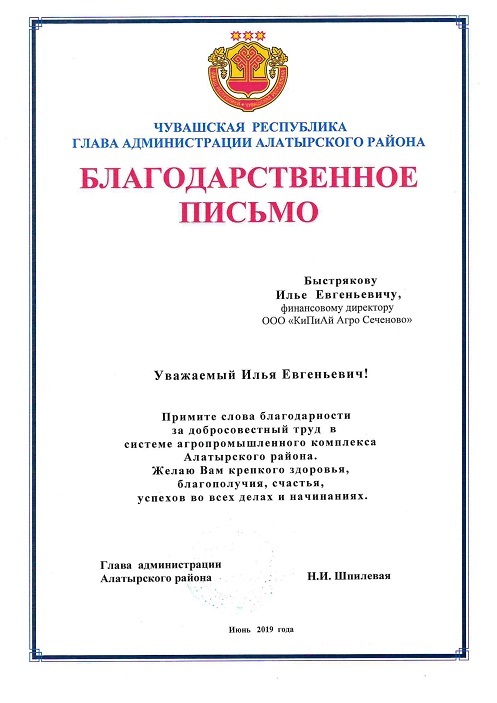 ЧУВАШСКАЯ РЕСПУБЛИКА
ГЛАВА АДМИНИСТРАЦИИ АЛАТЫРСКОГО РАЙОНА

БЛАГОДАРСТВЕННОЕ
ПИСЬМО

Быстрякову
Илье Евгеньевичу,
финансовому директору
ООО «КиПиАй Агро Сеченово»

Уважаемый Илья Евгеньевич!

Примите слова благодарности
за добросовестный труд в
системе агропромышленного комплекса
Алатырского района.
Желаю Вам крепкого здоровья,
благополучия, счастья,
успехов во всех делах и начинаниях.

Глава администрации
Алатырского района
Н.И. Шпилевая

Июнь 2019 года